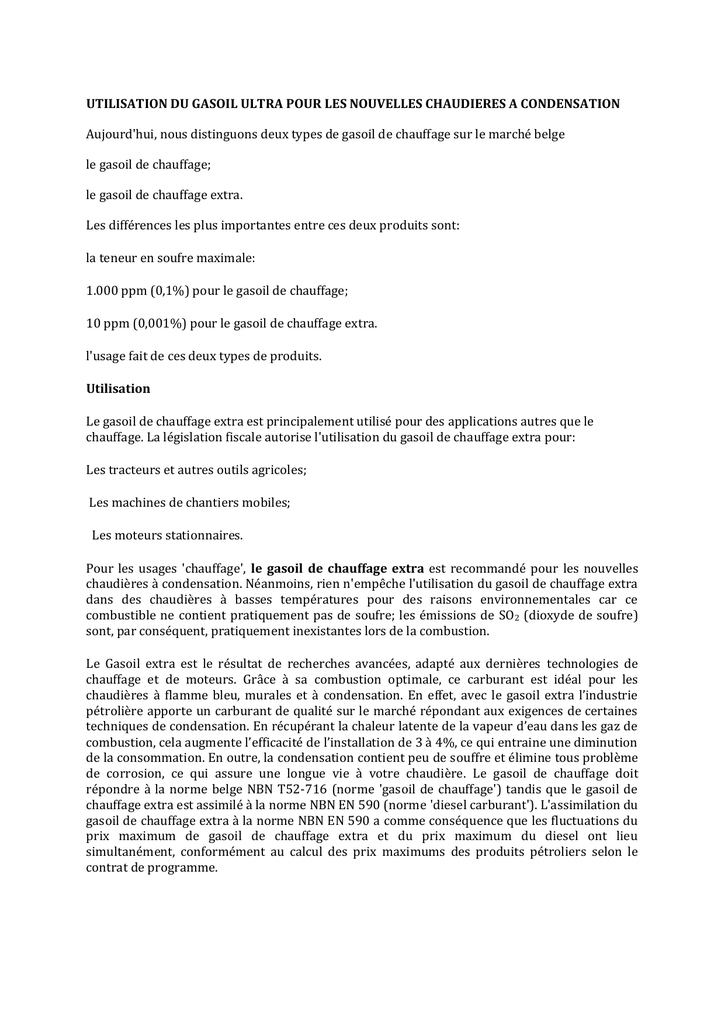 UTILISATION DU GASOIL ULTRA POUR LES NOUVELLES CHAUDIERES A CONDENSATION

Aujourd'hui, nous distinguons deux types de gasoil de chauffage sur le marché belge

le gasoil de chauffage;

le gasoil de chauffage extra.

Les différences les plus importantes entre ces deux produits sont:

la teneur en soufre maximale:

1.000 ppm (0,1%) pour le gasoil de chauffage;

10 ppm (0,001%) pour le gasoil de chauffage extra.

l'usage fait de ces deux types de produits.

Utilisation

Le gasoil de chauffage extra est principalement utilisé pour des applications autres que le chauffage. La législation fiscale autorise l'utilisation du gasoil de chauffage extra pour:

Les tracteurs et autres outils agricoles;

Les machines de chantiers mobiles;

Les moteurs stationnaires.

Pour les usages 'chauffage', le gasoil de chauffage extra est recommandé pour les nouvelles chaudières à condensation. Néanmoins, rien n'empêche l'utilisation du gasoil de chauffage extra dans des chaudières à basses températures pour des raisons environnementales car ce combustible ne contient pratiquement pas de soufre; les émissions de $SO_2$ (dioxyde de soufre) sont, par conséquent, pratiquement inexistantes lors de la combustion.

Le Gasoil extra est le résultat de recherches avancées, adapté aux dernières technologies de chauffage et de moteurs. Grâce à sa combustion optimale, ce carburant est idéal pour les chaudières à flamme bleu, murales et à condensation. En effet, avec le gasoil extra l'industrie pétrolière apporte un carburant de qualité sur le marché répondant aux exigences de certaines techniques de condensation. En récupérant la chaleur latente de la vapeur d'eau dans les gaz de combustion, cela augmente l'efficacité de l'installation de 3 à 4%, ce qui entraine une diminution de la consommation. En outre, la condensation contient peu de souffre et élimine tous problème de corrosion, ce qui assure une longue vie à votre chaudière. Le gasoil de chauffage doit répondre à la norme belge NBN T52-716 (norme 'gasoil de chauffage') tandis que le gasoil de chauffage extra est assimilé à la norme NBN EN 590 (norme 'diesel carburant'). L'assimilation du gasoil de chauffage extra à la norme NBN EN 590 a comme conséquence que les fluctuations du prix maximum de gasoil de chauffage extra et du prix maximum du diesel ont lieu simultanément, conformément au calcul des prix maximums des produits pétroliers selon le contrat de programme.